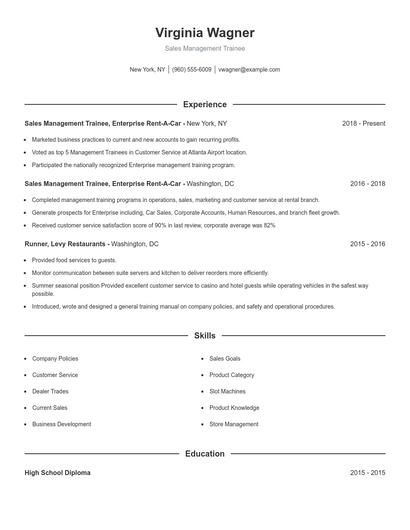 Virginia Wagner

Sales Management Trainee

New York, NY | (960) 555-6009 | vwagner@example.com

Experience

Sales Management Trainee, Enterprise Rent-A-Car - New York, NY 2018 - Present

- Marketed business practices to current and new accounts to gain recurring profits.
- Voted as top 5 Management Trainees in Customer Service at Atlanta Airport location.
- Participated the nationally recognized Enterprise management training program.

Sales Management Trainee, Enterprise Rent-A-Car - Washington, DC 2016 - 2018

- Completed management training programs in operations, sales, marketing and customer service at rental branch.
- Generate prospects for Enterprise including, Car Sales, Corporate Accounts, Human Resources, and branch fleet growth.
- Received customer service satisfaction score of 90% in last review, corporate average was 82%

Runner, Levy Restaurants - Washington, DC 2015 - 2016

- Provided food services to guests.
- Monitor communication between suite servers and kitchen to deliver reorders more efficiently.
- Summer seasonal position Provided excellent customer service to casino and hotel guests while operating vehicles in the safest way possible.
- Introduced, wrote and designed a general training manual on company policies, and safety and operational procedures.

Skills

- Company Policies
- Customer Service
- Dealer Trades
- Current Sales
- Business Development

- Sales Goals
- Product Category
- Slot Machines
- Product Knowledge
- Store Management

Education

High School Diploma 2015 - 2015